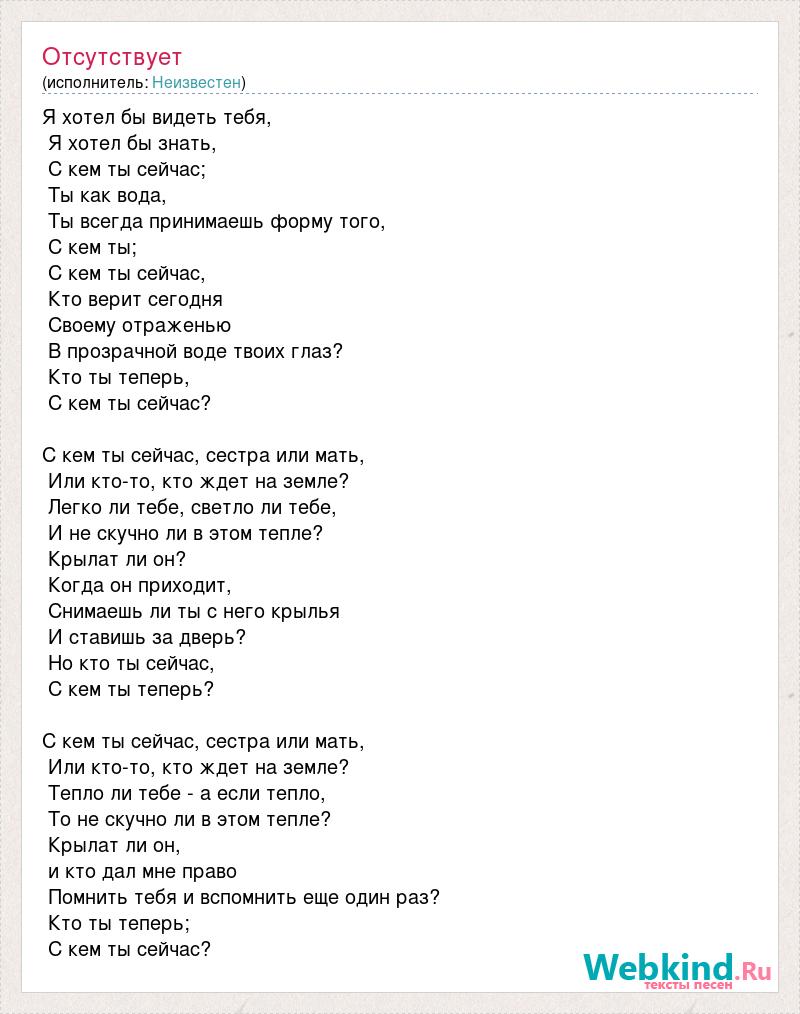 Отсутствует
(исполнитель: Неизвестен)

Я хотел бы видеть тебя,
Я хотел бы знать,
С кем ты сейчас;
Ты как вода,
Ты всегда принимаешь форму того,
С кем ты;
С кем ты сейчас,
Кто верит сегодня
Своему отраженью
В прозрачной воде твоих глаз?
Кто ты теперь,
С кем ты сейчас?

С кем ты сейчас, сестра или мать,
Или кто-то, кто ждет на земле?
Легко ли тебе, светло ли тебе,
И не скучно ли в этом тепле?
Крылат ли он?
Когда он приходит,
Снимаешь ли ты с него крылья
И ставишь за дверь?
Но кто ты сейчас,
С кем ты теперь?

С кем ты сейчас, сестра или мать,
Или кто-то, кто ждет на земле?
Тепло ли тебе - а если тепло,
То не скучно ли в этом тепле?
Крылат ли он,
и кто дал мне право
Помнить тебя и вспомнить еще один раз?
Кто ты теперь;
С кем ты сейчас?

Webkind.Ru
тексты песен